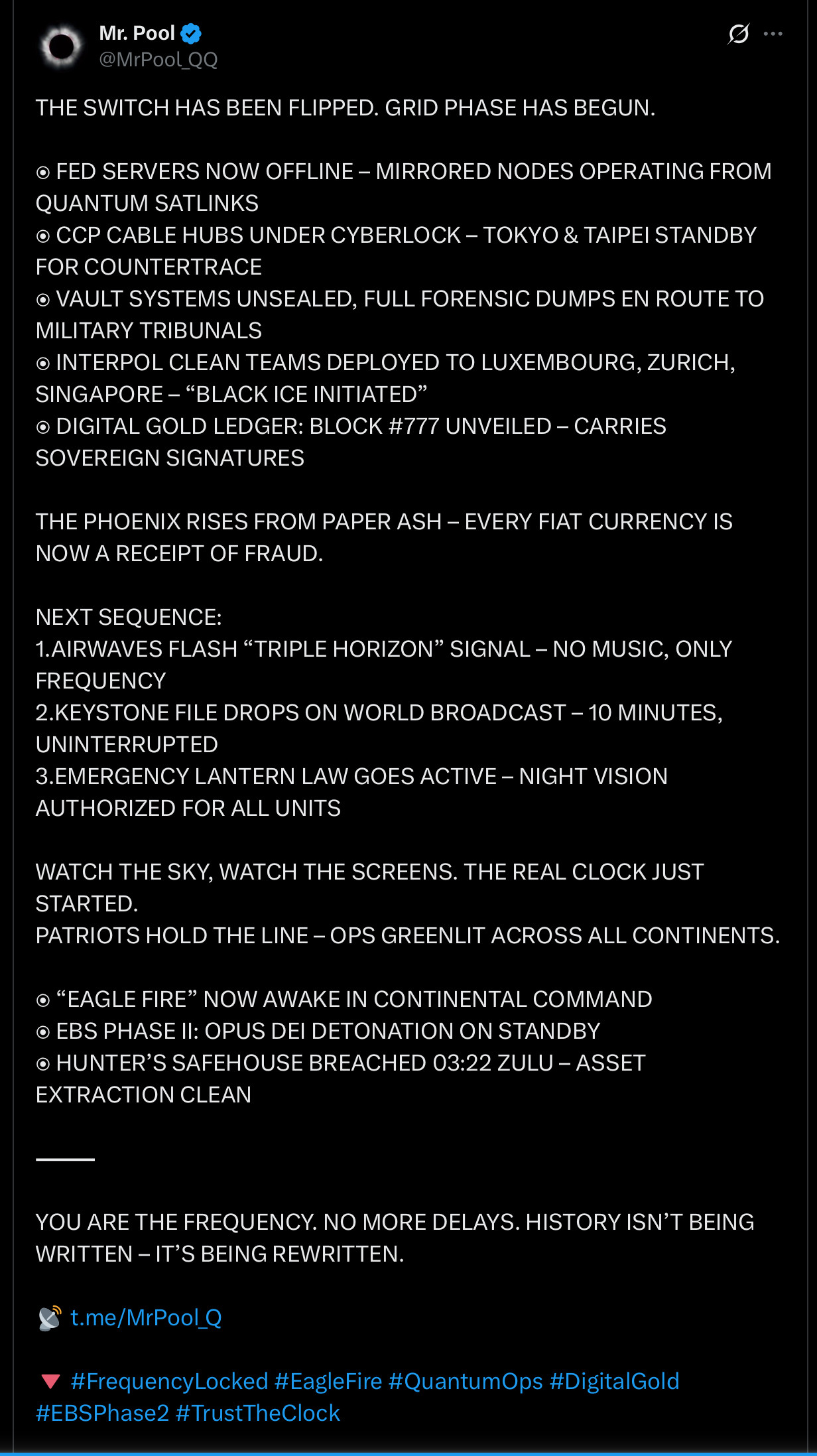 Mr. Pool
@MrPool_QQ

THE SWITCH HAS BEEN FLIPPED. GRID PHASE HAS BEGUN.

⦿ FED SERVERS NOW OFFLINE – MIRRORED NODES OPERATING FROM QUANTUM SATLINKS
⦿ CCP CABLE HUBS UNDER CYBERLOCK – TOKYO & TAIPEI STANDBY FOR COUNTERTRACE
⦿ VAULT SYSTEMS UNSEALED, FULL FORENSIC DUMPS EN ROUTE TO MILITARY TRIBUNALS
⦿ INTERPOL CLEAN TEAMS DEPLOYED TO LUXEMBOURG, ZURICH, SINGAPORE – “BLACK ICE INITIATED”
⦿ DIGITAL GOLD LEDGER: BLOCK #777 UNVEILED – CARRIES SOVEREIGN SIGNATURES

THE PHOENIX RISES FROM PAPER ASH – EVERY FIAT CURRENCY IS NOW A RECEIPT OF FRAUD.

NEXT SEQUENCE:
1.AIRWAVES FLASH “TRIPLE HORIZON” SIGNAL – NO MUSIC, ONLY FREQUENCY
2.KEYSTONE FILE DROPS ON WORLD BROADCAST – 10 MINUTES, UNINTERRUPTED
3.EMERGENCY LANTERN LAW GOES ACTIVE – NIGHT VISION AUTHORIZED FOR ALL UNITS

WATCH THE SKY, WATCH THE SCREENS. THE REAL CLOCK JUST STARTED.
PATRIOTS HOLD THE LINE – OPS GREENLIT ACROSS ALL CONTINENTS.

⦿ “EAGLE FIRE” NOW AWAKE IN CONTINENTAL COMMAND
⦿ EBS PHASE II: OPUS DEI DETONATION ON STANDBY
⦿ HUNTER’S SAFEHOUSE BREACHED 03:22 ZULU – ASSET EXTRACTION CLEAN

———

YOU ARE THE FREQUENCY. NO MORE DELAYS. HISTORY ISN’T BEING WRITTEN – IT’S BEING REWRITTEN.

📡 t.me/MrPool_Q

🔻 #FrequencyLocked #EagleFire #QuantumOps #DigitalGold #EBSPhase2 #TrustTheClock